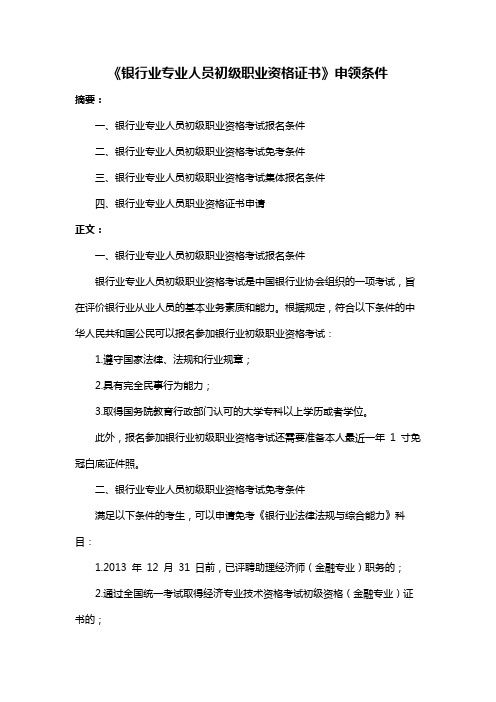 《银行业专业人员初级职业资格证书》申领条件

摘要：

一、银行业专业人员初级职业资格考试报名条件

二、银行业专业人员初级职业资格考试免考条件

三、银行业专业人员初级职业资格考试集体报名条件

四、银行业专业人员职业资格证书申请

正文：

一、银行业专业人员初级职业资格考试报名条件

银行业专业人员初级职业资格考试是中国银行业协会组织的一项考试，旨在评价银行业从业人员的基本业务素质和能力。根据规定，符合以下条件的中华人民共和国公民可以报名参加银行业初级职业资格考试：

1.遵守国家法律、法规和行业规章；

2.具有完全民事行为能力；

3.取得国务院教育行政部门认可的大学专科以上学历或者学位。

此外，报名参加银行业初级职业资格考试还需要准备本人最近一年 1 寸免冠白底证件照。

二、银行业专业人员初级职业资格考试免考条件

满足以下条件的考生，可以申请免考《银行业法律法规与综合能力》科目：

1.2013 年 12 月 31 日前，已评聘助理经济师（金融专业）职务的；

2.通过全国统一考试取得经济专业技术资格考试初级资格（金融专业）证书的；